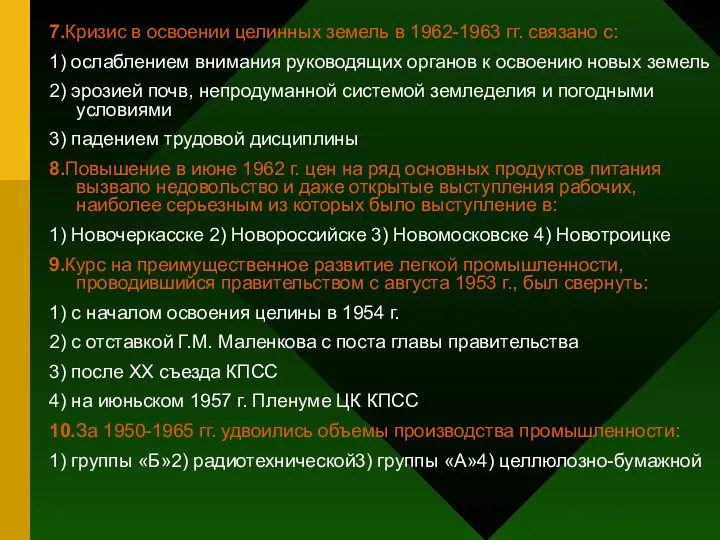 7.Кризис в освоении целинных земель в 1962-1963 гг. связано с:

1) ослаблением внимания руководящих органов к освоению новых земель

2) эрозией почв, непродуманной системой земледелия и погодными условиями

3) падением трудовой дисциплины

8.Повышение в июне 1962 г. цен на ряд основных продуктов питания вызвало недовольство и даже открытые выступления рабочих, наиболее серьезным из которых было выступление в:

1) Новочеркасске 2) Новороссийске 3) Новомосковске 4) Новотроицке

9.Курс на преимущественное развитие легкой промышленности, проводившийся правительством с августа 1953 г., был свернуть:

1) с началом освоения целины в 1954 г.

2) с отставкой Г.М. Маленкова с поста главы правительства

3) после XX съезда КПСС

4) на июньском 1957 г. Пленуме ЦК КПСС

10.За 1950-1965 гг. удвоились объемы производства промышленности:

1) группы «Б»2) радиотехнической3) группы «А»4) целлюлозно-бумажной